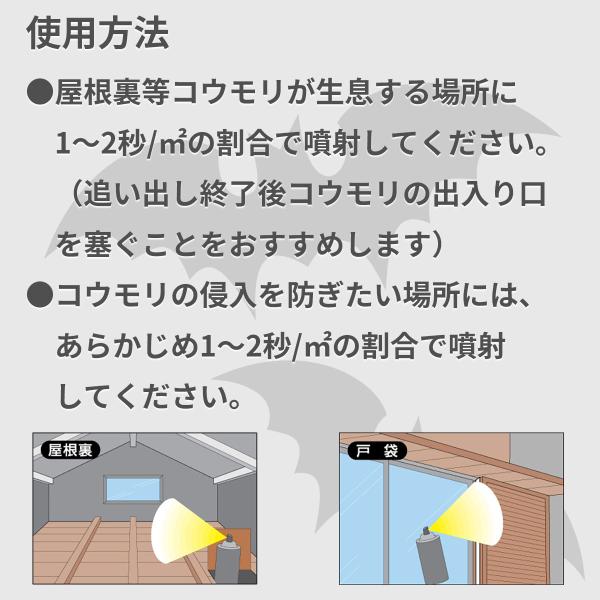 使用方法

●屋根裏等コウモリが生息する場所に1～2秒/㎡の割合で噴射してください。（追い出し終了後コウモリの出入り口を塞ぐことをおすすめします）

●コウモリの侵入を防ぎたい場所には、あらかじめ1～2秒/㎡の割合で噴射してください。

屋根裏

戸 袋